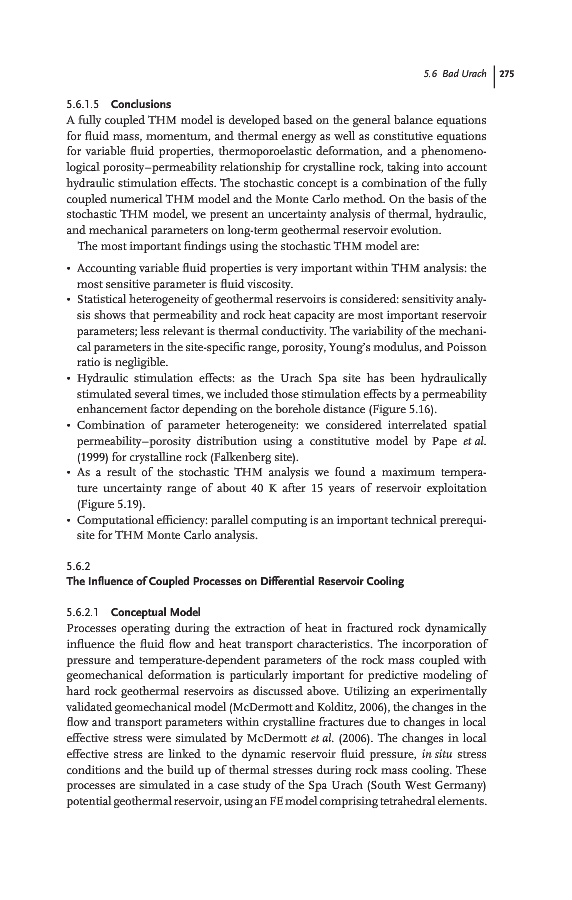 5.6 Bad Urach | 275

5.6.1.5 Conclusions
A fully coupled THM model is developed based on the general balance equations for fluid mass, momentum, and thermal energy as well as constitutive equations for variable fluid properties, thermoporoelastic deformation, and a phenomenological porosity–permeability relationship for crystalline rock, taking into account hydraulic stimulation effects. The stochastic concept is a combination of the fully coupled numerical THM model and the Monte Carlo method. On the basis of the stochastic THM model, we present an uncertainty analysis of thermal, hydraulic, and mechanical parameters on long-term geothermal reservoir evolution.
The most important findings using the stochastic THM model are:

• Accounting variable fluid properties is very important within THM analysis: the most sensitive parameter is fluid viscosity.
• Statistical heterogeneity of geothermal reservoirs is considered: sensitivity analysis shows that permeability and rock heat capacity are most important reservoir parameters; less relevant is thermal conductivity. The variability of the mechanical parameters in the site-specific range, porosity, Young's modulus, and Poisson ratio is negligible.
• Hydraulic stimulation effects: as the Urach Spa site has been hydraulically stimulated several times, we included those stimulation effects by a permeability enhancement factor depending on the borehole distance (Figure 5.16).
• Combination of parameter heterogeneity: we considered interrelated spatial permeability–porosity distribution using a constitutive model by Pape et al. (1999) for crystalline rock (Falkenberg site).
• As a result of the stochastic THM analysis we found a maximum temperature uncertainty range of about 40 K after 15 years of reservoir exploitation (Figure 5.19).
• Computational efficiency: parallel computing is an important technical prerequisite for THM Monte Carlo analysis.

5.6.2
The Influence of Coupled Processes on Differential Reservoir Cooling

5.6.2.1 Conceptual Model
Processes operating during the extraction of heat in fractured rock dynamically influence the fluid flow and heat transport characteristics. The incorporation of pressure and temperature-dependent parameters of the rock mass coupled with geomechanical deformation is particularly important for predictive modeling of hard rock geothermal reservoirs as discussed above. Utilizing an experimentally validated geomechanical model (McDermott and Kolditz, 2006), the changes in the flow and transport parameters within crystalline fractures due to changes in local effective stress were simulated by McDermott et al. (2006). The changes in local effective stress are linked to the dynamic reservoir fluid pressure, in situ stress conditions and the build up of thermal stresses during rock mass cooling. These processes are simulated in a case study of the Spa Urach (South West Germany) potential geothermal reservoir, using an FE model comprising tetrahedral elements.